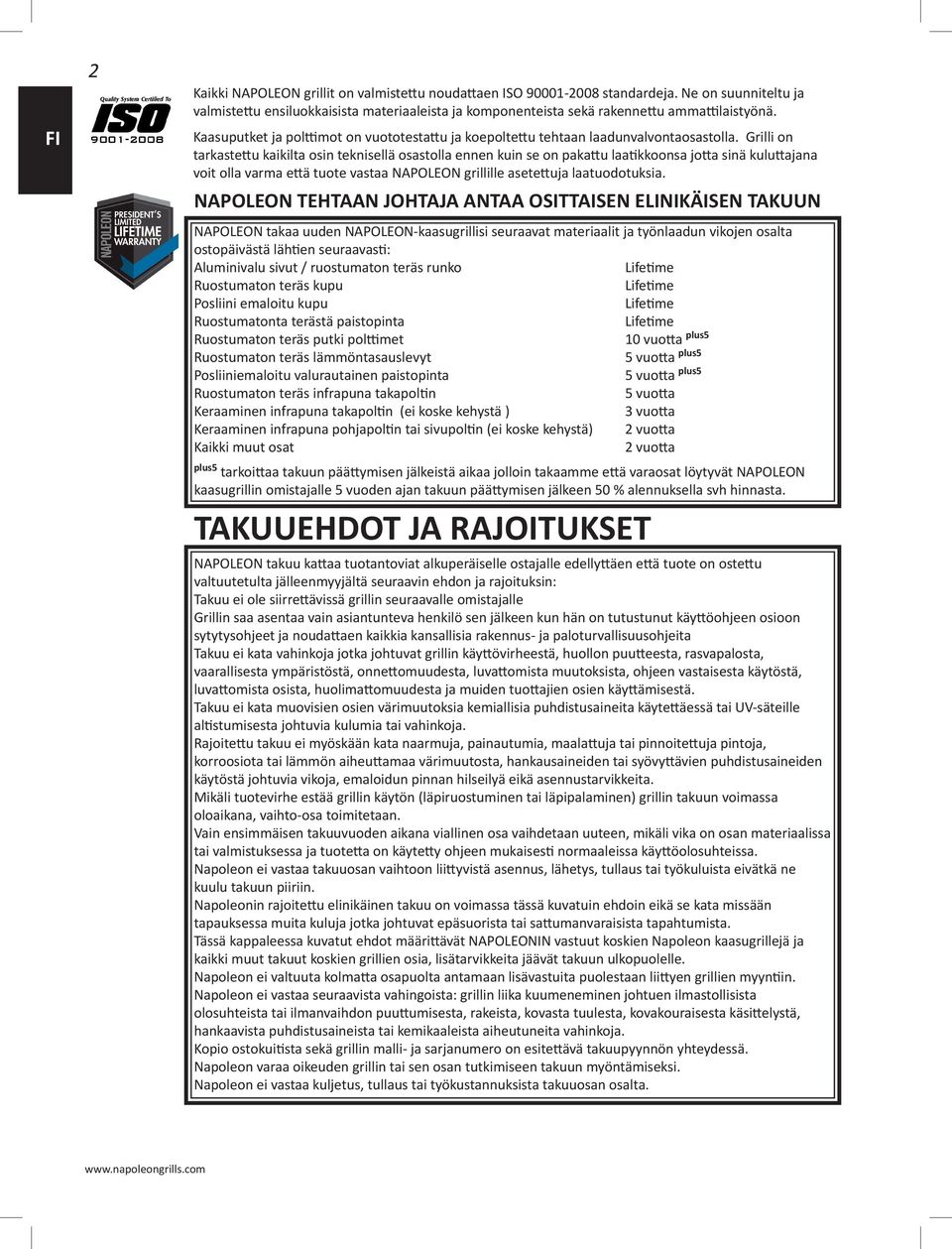 2

FI

Quality System Certified To
ISO
9001-2008

NAPOLEON
PRESIDENT'S LIMITED
LIFETIME
WARRANTY

Kaikki NAPOLEON grillit on valmistettu noudattaen ISO 90001-2008 standardeja. Ne on suunniteltu ja valmistettu ensiluokkaisista materiaaleista ja komponenteista sekä rakennettu ammattilaistyönä.

Kaasuputket ja polttimot on vuototestattu ja koepoltettu tehtaan laadunvalvontaosastolla. Grilli on tarkastettu kaikilta osin teknisellä osastolla ennen kuin se on pakattu laatikkoonsa jotta sinä kuluttajana voit olla varma että tuote vastaa NAPOLEON grillille asetettuja laatuodotuksia.

NAPOLEON TEHTAAN JOHTAJA ANTAA OSITTAISEN ELINIKÄISEN TAKUUN

NAPOLEON takaa uuden NAPOLEON-kaasugrillisi seuraavat materiaalit ja työnlaadun vikojen osalta ostopäivästä lähtien seuraavasti:

| | |
|---|---|
| Aluminivalu sivut / ruostumaton teräs runko | Lifetime |
| Ruostumaton teräs kupu | Lifetime |
| Posliini emaloitu kupu | Lifetime |
| Ruostumatonta terästä paistopinta | Lifetime |
| Ruostumaton teräs putki polttimet | 10 vuotta plus5 |
| Ruostumaton teräs lämmöntasauslevyt | 5 vuotta plus5 |
| Posliiniemaloitu valurautainen paistopinta | 5 vuotta plus5 |
| Ruostumaton teräs infrapuna takapoltin | 5 vuotta |
| Keraaminen infrapuna takapoltin (ei koske kehystä ) | 3 vuotta |
| Keraaminen infrapuna pohjapoltin tai sivupoltin (ei koske kehystä) | 2 vuotta |
| Kaikki muut osat | 2 vuotta |

plus5 tarkoittaa takuun päättymisen jälkeistä aikaa jolloin takaamme että varaosat löytyvät NAPOLEON kaasugrillin omistajalle 5 vuoden ajan takuun päättymisen jälkeen 50 % alennuksella svh hinnasta.

TAKUUEHDOT JA RAJOITUKSET

NAPOLEON takuu kattaa tuotantoviat alkuperäiselle ostajalle edellyttäen että tuote on ostettu valtuutetulta jälleenmyyjältä seuraavin ehdon ja rajoituksin:
Takuu ei ole siirrettävissä grillin seuraavalle omistajalle
Grillin saa asentaa vain asiantunteva henkilö sen jälkeen kun hän on tutustunut käyttöohjeen osioon sytytysohjeet ja noudattaen kaikkia kansallisia rakennus- ja paloturvallisuusohjeita
Takuu ei kata vahinkoja jotka johtuvat grillin käyttövirheestä, huollon puutteesta, rasvapalosta, vaarallisesta ympäristöstä, onnettomuudesta, luvattomista muutoksista, ohjeen vastaisesta käytöstä, luvattomista osista, huolimattomuudesta ja muiden tuottajien osien käyttämisestä.
Takuu ei kata muovisien osien värimuutoksia kemiallisia puhdistusaineita käytettäessä tai UV-säteille altistumisesta johtuvia kulumia tai vahinkoja.
Rajoitettu takuu ei myöskään kata naarmuja, painautumia, maalattuja tai pinnoitettuja pintoja, korroosiota tai lämmön aiheuttamaa värimuutosta, hankausaineiden tai syövyttävien puhdistusaineiden käytöstä johtuvia vikoja, emaloidun pinnan hilseilyä eikä asennustarvikkeita.
Mikäli tuotevirhe estää grillin käytön (läpiruostuminen tai läpipalaminen) grillin takuun voimassa oloaikana, vaihto-osa toimitetaan.
Vain ensimmäisen takuuvuoden aikana viallinen osa vaihdetaan uuteen, mikäli vika on osan materiaalissa tai valmistuksessa ja tuotetta on käytetty ohjeen mukaisesti normaaleissa käyttöolosuhteissa.
Napoleon ei vastaa takuuosan vaihtoon liittyvistä asennus, lähetys, tullaus tai työkuluista eivätkä ne kuulu takuun piiriin.
Napoleonin rajoitettu elinikäinen takuu on voimassa tässä kuvatuin ehdoin eikä se kata missään tapauksessa muita kuluja jotka johtuvat epäsuorista tai sattumanvaraisista tapahtumista.
Tässä kappaleessa kuvatut ehdot määrittävät NAPOLEONIN vastuut koskien Napoleon kaasugrillejä ja kaikki muut takuut koskien grillien osia, lisätarvikkeita jäävät takuun ulkopuolelle.
Napoleon ei valtuuta kolmatta osapuolta antamaan lisävastuita puolestaan liittyen grillien myyntiin.
Napoleon ei vastaa seuraavista vahingoista: grillin liika kuumeneminen johtuen ilmastollisista olosuhteista tai ilmanvaihdon puuttumisesta, rakeista, kovasta tuulesta, kovakouraisesta käsittelystä, hankaavista puhdistusaineista tai kemikaaleista aiheutuneita vahinkoja.
Kopio ostokuitista sekä grillin malli- ja sarjanumero on esitettävä takuupyynnön yhteydessä.
Napoleon varaa oikeuden grillin tai sen osan tutkimiseen takuun myöntämiseksi.
Napoleon ei vastaa kuljetus, tullaus tai työkustannuksista takuuosan osalta.

www.napoleongrills.com